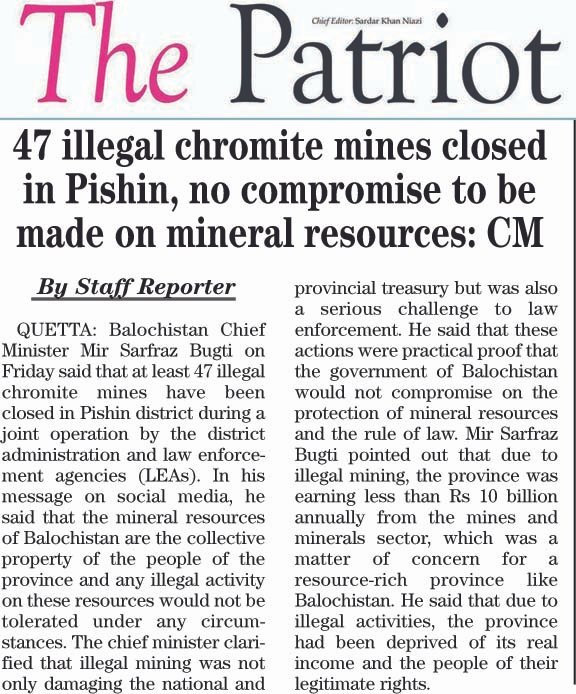 The Patriot

Chief Editor: Sardar Khan Niazi

47 illegal chromite mines closed in Pishin, no compromise to be made on mineral resources: CM

By Staff Reporter

QUETTA: Balochistan Chief Minister Mir Sarfraz Bugti on Friday said that at least 47 illegal chromite mines have been closed in Pishin district during a joint operation by the district administration and law enforcement agencies (LEAs). In his message on social media, he said that the mineral resources of Balochistan are the collective property of the people of the province and any illegal activity on these resources would not be tolerated under any circumstances. The chief minister clarified that illegal mining was not only damaging the national and provincial treasury but was also a serious challenge to law enforcement. He said that these actions were practical proof that the government of Balochistan would not compromise on the protection of mineral resources and the rule of law. Mir Sarfraz Bugti pointed out that due to illegal mining, the province was earning less than Rs 10 billion annually from the mines and minerals sector, which was a matter of concern for a resource-rich province like Balochistan. He said that due to illegal activities, the province had been deprived of its real income and the people of their legitimate rights.